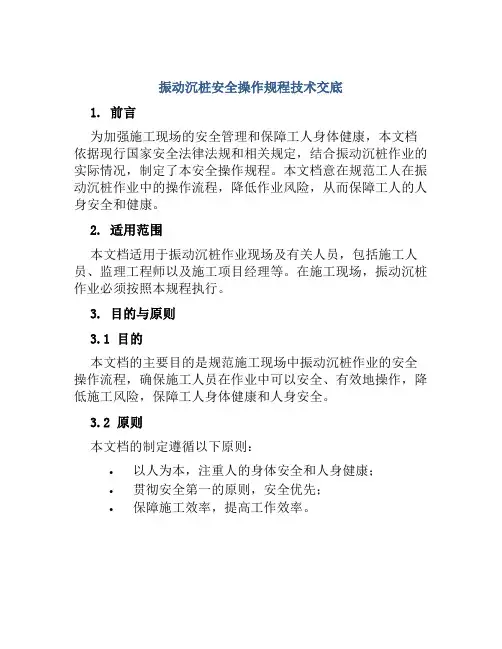 振动沉桩安全操作规程技术交底

1. 前言

为加强施工现场的安全管理和保障工人身体健康，本文档依据现行国家安全法律法规和相关规定，结合振动沉桩作业的实际情况，制定了本安全操作规程。本文档意在规范工人在振动沉桩作业中的操作流程，降低作业风险，从而保障工人的人身安全和健康。

2. 适用范围

本文档适用于振动沉桩作业现场及有关人员，包括施工人员、监理工程师以及施工项目经理等。在施工现场，振动沉桩作业必须按照本规程执行。

3. 目的与原则

3.1 目的

本文档的主要目的是规范施工现场中振动沉桩作业的安全操作流程，确保施工人员在作业中可以安全、有效地操作，降低施工风险，保障工人身体健康和人身安全。

3.2 原则

本文档的制定遵循以下原则：

• 以人为本，注重人的身体安全和人身健康；
• 贯彻安全第一的原则，安全优先；
• 保障施工效率，提高工作效率。